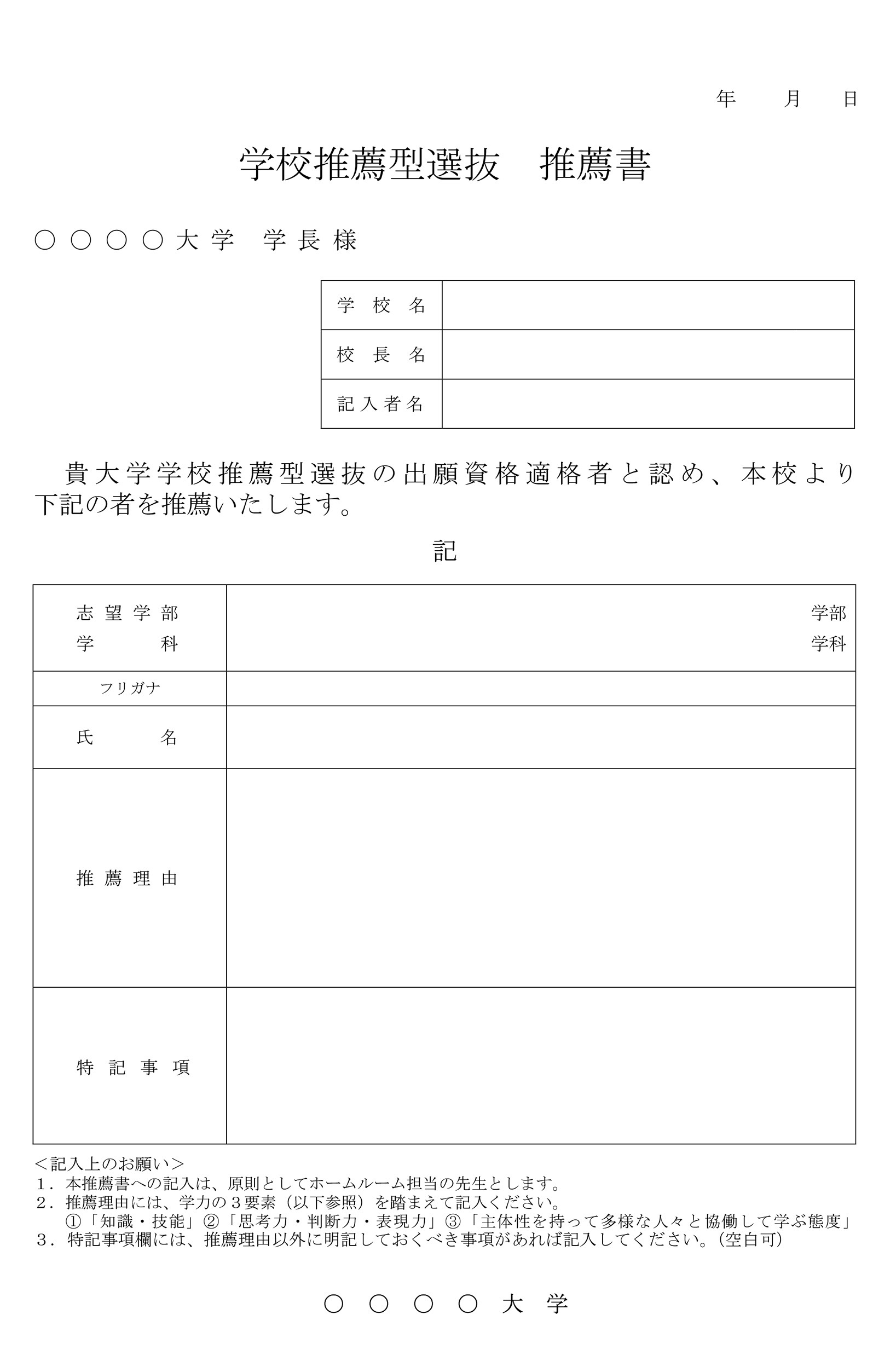 年　月　日

学校推薦型選抜　推薦書

○○○○大学　学長様

| 学校名 | |
|---|---|
| 校長名 | |
| 記入者名 | |

貴大学学校推薦型選抜の出願資格適格者と認め、本校より下記の者を推薦いたします。

記

| 志望学部 学科 | 学部 学科 |
|---|---|
| フリガナ | |
| 氏名 | |
| 推薦理由 | |
| 特記事項 | |

＜記入上のお願い＞
1．本推薦書への記入は、原則としてホームルーム担当の先生とします。
2．推薦理由には、学力の３要素（以下参照）を踏まえて記入ください。
①「知識・技能」②「思考力・判断力・表現力」③「主体性を持って多様な人々と協働して学ぶ態度」
3．特記事項欄には、推薦理由以外に明記しておくべき事項があれば記入してください。(空白可)

○○○○大学